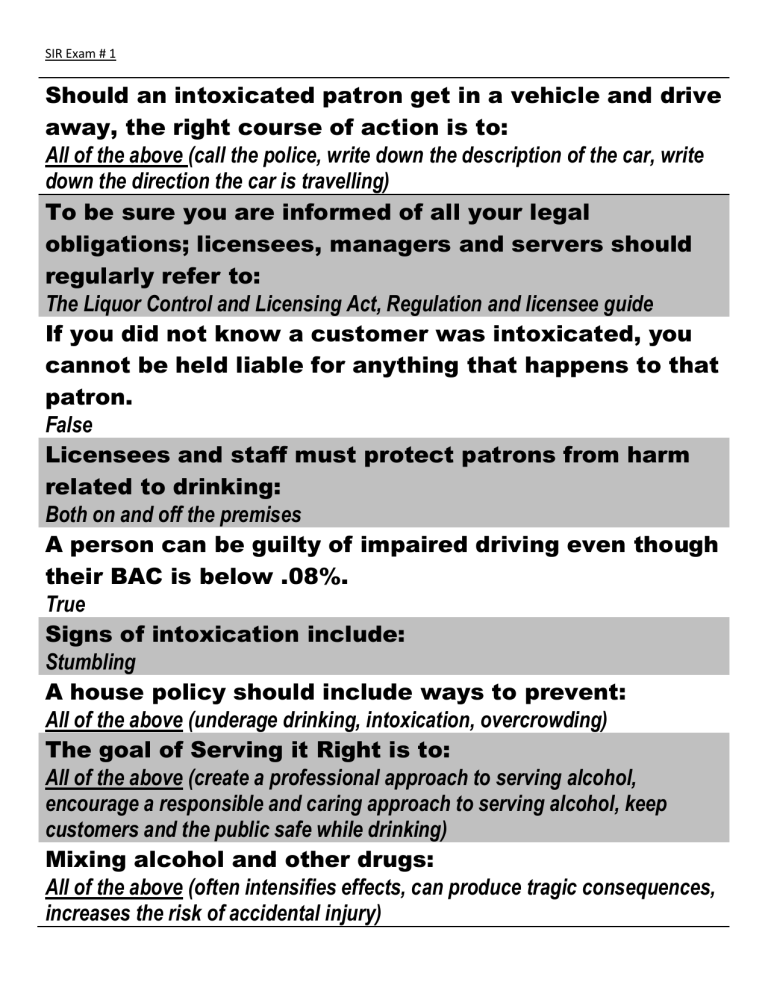 SIR Exam # 1

Should an intoxicated patron get in a vehicle and drive away, the right course of action is to:
All of the above (call the police, write down the description of the car, write down the direction the car is travelling)

To be sure you are informed of all your legal obligations; licensees, managers and servers should regularly refer to:
The Liquor Control and Licensing Act, Regulation and licensee guide

If you did not know a customer was intoxicated, you cannot be held liable for anything that happens to that patron.
False

Licensees and staff must protect patrons from harm related to drinking:
Both on and off the premises

A person can be guilty of impaired driving even though their BAC is below .08%.
True

Signs of intoxication include:
Stumbling

A house policy should include ways to prevent:
All of the above (underage drinking, intoxication, overcrowding)

The goal of Serving it Right is to:
All of the above (create a professional approach to serving alcohol, encourage a responsible and caring approach to serving alcohol, keep customers and the public safe while drinking)

Mixing alcohol and other drugs:
All of the above (often intensifies effects, can produce tragic consequences, increases the risk of accidental injury)